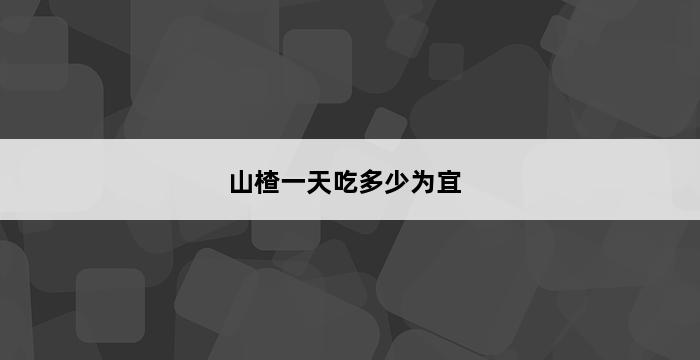 山楂一天吃多少为宜